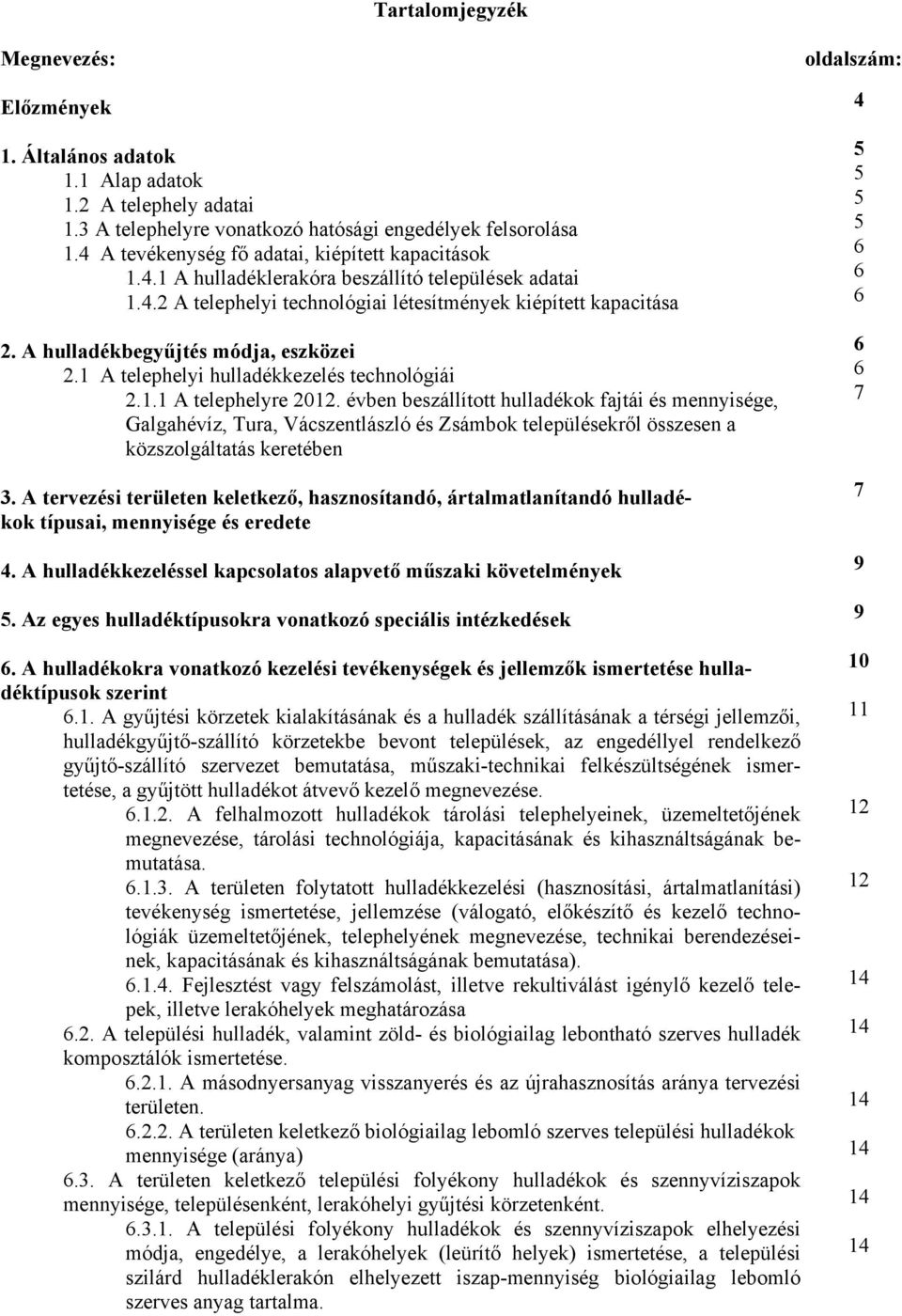 Tartalomjegyzék

Megnevezés: oldalszám:

Előzmények 4

1. Általános adatok 5
1.1 Alap adatok 5
1.2 A telephely adatai 5
1.3 A telephelyre vonatkozó hatósági engedélyek felsorolása 5
1.4 A tevékenység fő adatai, kiépített kapacitások 6
1.4.1 A hulladéklerakóra beszállító települések adatai 6
1.4.2 A telephelyi technológiai létesítmények kiépített kapacitása 6

2. A hulladékbegyűjtés módja, eszközei 6
2.1 A telephelyi hulladékkezelés technológiái 6
2.1.1 A telephelyre 2012. évben beszállított hulladékok fajtái és mennyisége, Galgahévíz, Tura, Vácszentlászló és Zsámbok településekről összesen a közszolgáltatás keretében 7

3. A tervezési területen keletkező, hasznosítandó, ártalmatlanítandó hulladékok típusai, mennyisége és eredete 7

4. A hulladékkezeléssel kapcsolatos alapvető műszaki követelmények 9

5. Az egyes hulladéktípusokra vonatkozó speciális intézkedések 9

6. A hulladékokra vonatkozó kezelési tevékenységek és jellemzők ismertetése hulladéktípusok szerint 10
6.1. A gyűjtési körzetek kialakításának és a hulladék szállításának a térségi jellemzői, hulladékgyűjtő-szállító körzetekbe bevont települések, az engedéllyel rendelkező gyűjtő-szállító szervezet bemutatása, műszaki-technikai felkészültségének ismertetése, a gyűjtött hulladékot átvevő kezelő megnevezése. 11
6.1.2. A felhalmozott hulladékok tárolási telephelyeinek, üzemeltetőjének megnevezése, tárolási technológiája, kapacitásának és kihasználtságának bemutatása. 12
6.1.3. A területen folytatott hulladékkezelési (hasznosítási, ártalmatlanítási) tevékenység ismertetése, jellemzése (válogató, előkészítő és kezelő technológiák üzemeltetőjének, telephelyének megnevezése, technikai berendezéseinek, kapacitásának és kihasználtságának bemutatása). 12
6.1.4. Fejlesztést vagy felszámolást, illetve rekultiválást igénylő kezelő telepek, illetve lerakóhelyek meghatározása 14
6.2. A települési hulladék, valamint zöld- és biológiailag lebontható szerves hulladék komposztálók ismertetése. 14
6.2.1. A másodnyersanyag visszanyerés és az újrahasznosítás aránya tervezési területen. 14
6.2.2. A területen keletkező biológiailag lebomló szerves települési hulladékok mennyisége (aránya) 14
6.3. A területen keletkező települési folyékony hulladékok és szennyvíziszapok mennyisége, településenként, lerakóhelyi gyűjtési körzetenként. 14
6.3.1. A települési folyékony hulladékok és szennyvíziszapok elhelyezési módja, engedélye, a lerakóhelyek (leürítő helyek) ismertetése, a települési szilárd hulladéklerakón elhelyezett iszap-mennyiség biológiailag lebomló szerves anyag tartalma. 14